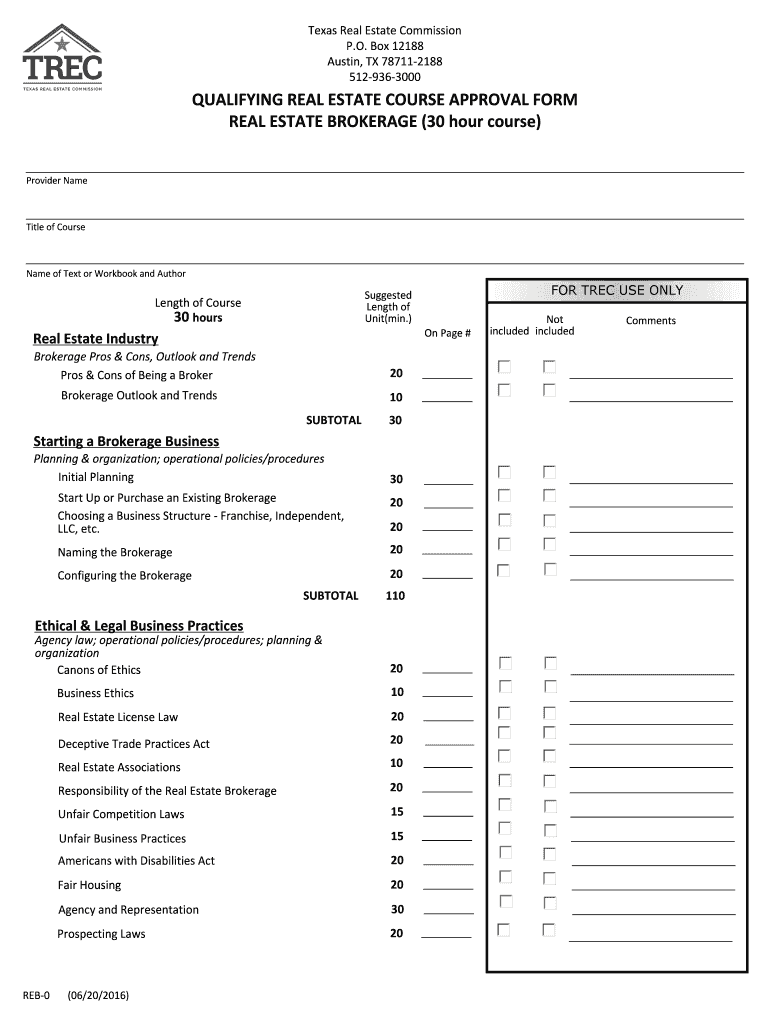 TREC
TEXAS REAL ESTATE COMMISSION

Texas Real Estate Commission
P.O. Box 12188
Austin, TX 78711-2188
512-936-3000

QUALIFYING REAL ESTATE COURSE APPROVAL FORM
REAL ESTATE BROKERAGE (30 hour course)

Provider Name

Title of Course

Name of Text or Workbook and Author

Length of Course
30 hours

Suggested Length of Unit(min.)

On Page #

FOR TREC USE ONLY

included

Not included

Comments

Real Estate Industry
Brokerage Pros & Cons, Outlook and Trends
Pros & Cons of Being a Broker 20
Brokerage Outlook and Trends 10
SUBTOTAL 30

Starting a Brokerage Business
Planning & organization; operational policies/procedures
Initial Planning 30
Start Up or Purchase an Existing Brokerage 20
Choosing a Business Structure - Franchise, Independent, LLC, etc. 20
Naming the Brokerage 20
Configuring the Brokerage 20
SUBTOTAL 110

Ethical & Legal Business Practices
Agency law; operational policies/procedures; planning & organization
Canons of Ethics 20
Business Ethics 10
Real Estate License Law 20
Deceptive Trade Practices Act 20
Real Estate Associations 10
Responsibility of the Real Estate Brokerage 20
Unfair Competition Laws 15
Unfair Business Practices 15
Americans with Disabilities Act 20
Fair Housing 20
Agency and Representation 30
Prospecting Laws 20

REB-0 (06/20/2016)